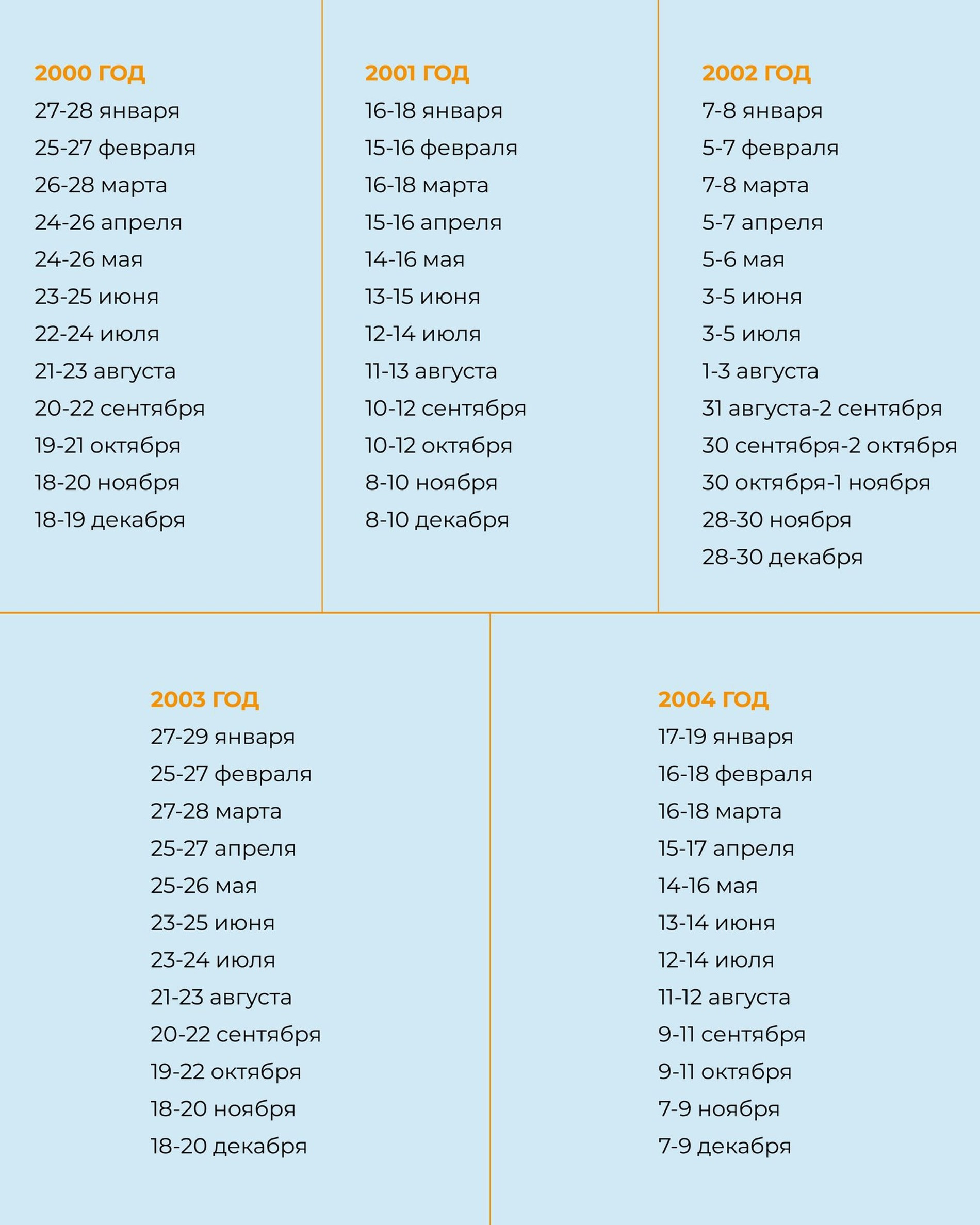 2000 ГОД
27-28 января
25-27 февраля
26-28 марта
24-26 апреля
24-26 мая
23-25 июня
22-24 июля
21-23 августа
20-22 сентября
19-21 октября
18-20 ноября
18-19 декабря

2001 ГОД
16-18 января
15-16 февраля
16-18 марта
15-16 апреля
14-16 мая
13-15 июня
12-14 июля
11-13 августа
10-12 сентября
10-12 октября
8-10 ноября
8-10 декабря

2002 ГОД
7-8 января
5-7 февраля
7-8 марта
5-7 апреля
5-6 мая
3-5 июня
3-5 июля
1-3 августа
31 августа-2 сентября
30 сентября-2 октября
30 октября-1 ноября
28-30 ноября
28-30 декабря

2003 ГОД
27-29 января
25-27 февраля
27-28 марта
25-27 апреля
25-26 мая
23-25 июня
23-24 июля
21-23 августа
20-22 сентября
19-22 октября
18-20 ноября
18-20 декабря

2004 ГОД
17-19 января
16-18 февраля
16-18 марта
15-17 апреля
14-16 мая
13-14 июня
12-14 июля
11-12 августа
9-11 сентября
9-11 октября
7-9 ноября
7-9 декабря